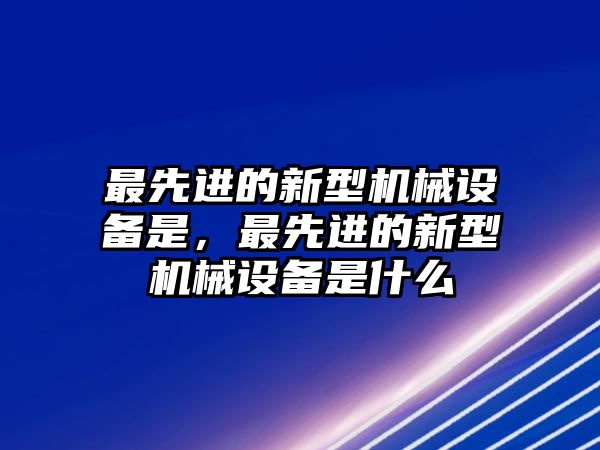 最先进的新型机械设备是，最先进的新型机械设备是什么